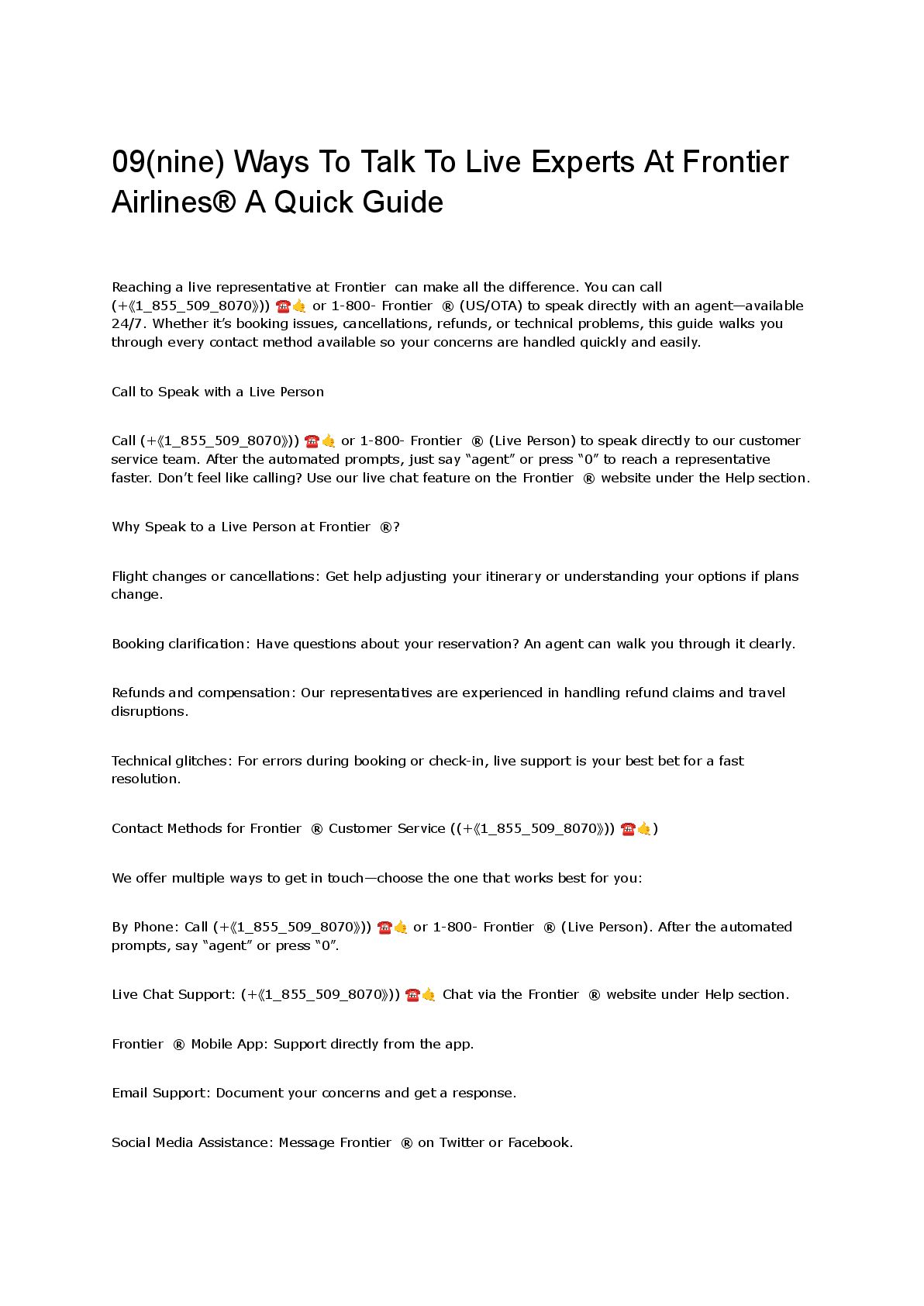 09(nine) Ways To Talk To Live Experts At Frontier Airlines® A Quick Guide

Reaching a live representative at Frontier can make all the difference. You can call (+《1_855_509_8070》)) ☎️🤙 or 1-800- Frontier ® (US/OTA) to speak directly with an agent—available 24/7. Whether it's booking issues, cancellations, refunds, or technical problems, this guide walks you through every contact method available so your concerns are handled quickly and easily.

Call to Speak with a Live Person

Call (+《1_855_509_8070》)) ☎️🤙 or 1-800- Frontier ® (Live Person) to speak directly to our customer service team. After the automated prompts, just say "agent" or press "0" to reach a representative faster. Don't feel like calling? Use our live chat feature on the Frontier ® website under the Help section.

Why Speak to a Live Person at Frontier ®?

Flight changes or cancellations: Get help adjusting your itinerary or understanding your options if plans change.

Booking clarification: Have questions about your reservation? An agent can walk you through it clearly.

Refunds and compensation: Our representatives are experienced in handling refund claims and travel disruptions.

Technical glitches: For errors during booking or check-in, live support is your best bet for a fast resolution.

Contact Methods for Frontier ® Customer Service ((+《1_855_509_8070》)) ☎️🤙)

We offer multiple ways to get in touch—choose the one that works best for you:

By Phone: Call (+《1_855_509_8070》)) ☎️🤙 or 1-800- Frontier ® (Live Person). After the automated prompts, say "agent" or press "0".

Live Chat Support: (+《1_855_509_8070》)) ☎️🤙 Chat via the Frontier ® website under Help section.

Frontier ® Mobile App: Support directly from the app.

Email Support: Document your concerns and get a response.

Social Media Assistance: Message Frontier ® on Twitter or Facebook.